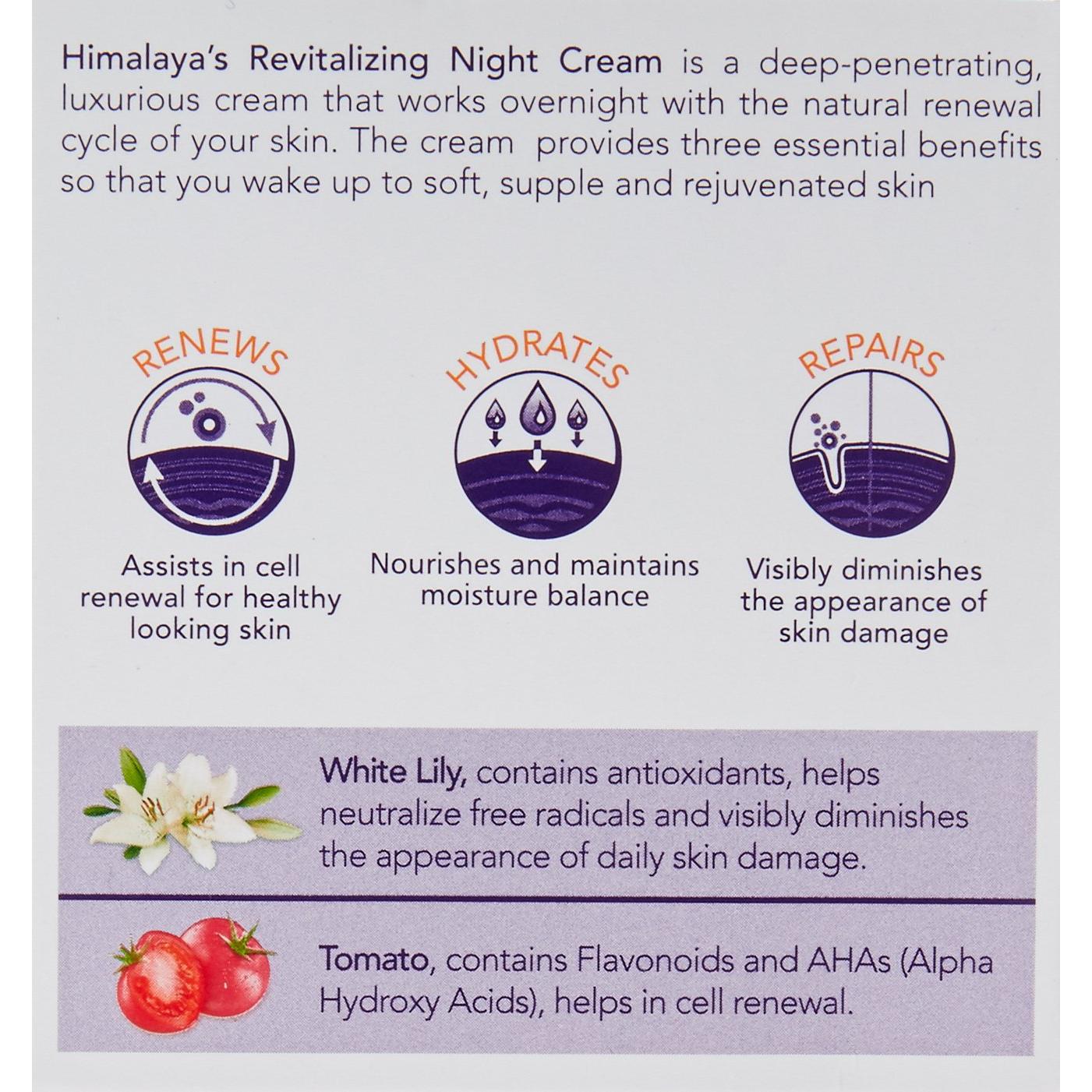 Himalaya's Revitalizing Night Cream is a deep-penetrating, luxurious cream that works overnight with the natural renewal cycle of your skin. The cream provides three essential benefits so that you wake up to soft, supple and rejuvenated skin

RENEWS

Assists in cell renewal for healthy looking skin

HYDRATES

Nourishes and maintains moisture balance

REPAIRS

Visibly diminishes the appearance of skin damage

White Lily, contains antioxidants, helps neutralize free radicals and visibly diminishes the appearance of daily skin damage.

Tomato, contains Flavonoids and AHAs (Alpha Hydroxy Acids), helps in cell renewal.